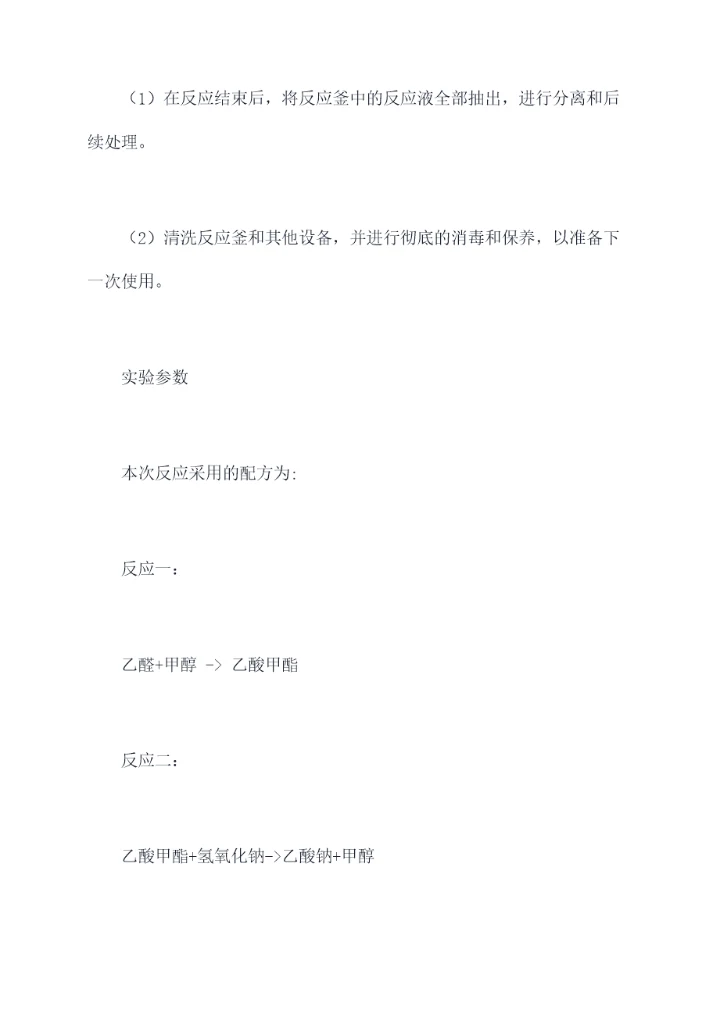 （1）在反应结束后，将反应釜中的反应液全部抽出，进行分离和后续处理。

（2）清洗反应釜和其他设备，并进行彻底的消毒和保养，以准备下一次使用。

实验参数

本次反应采用的配方为:

反应一：

乙醛+甲醇 -> 乙酸甲酯

反应二：

乙酸甲酯+氢氧化钠->乙酸钠+甲醇